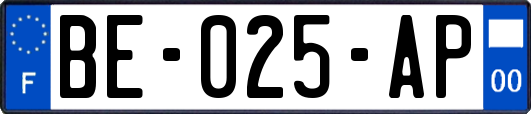 F

BE-025-AP

00